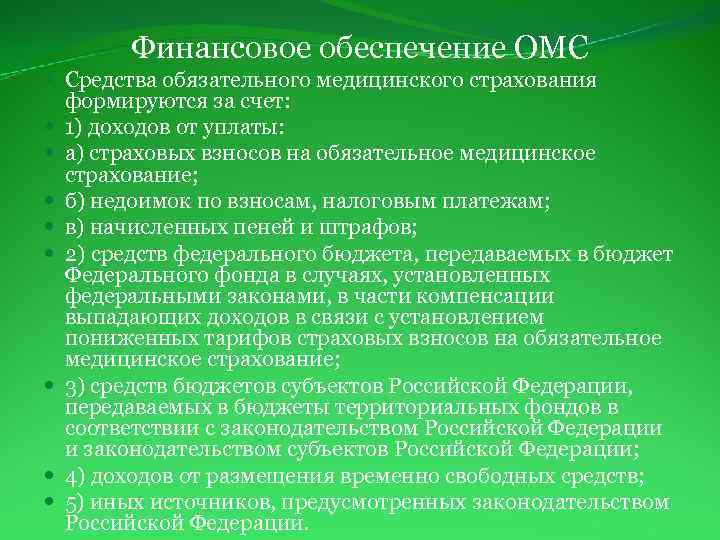 Финансовое обеспечение ОМС

Средства обязательного медицинского страхования формируются за счет:

1) доходов от уплаты:

а) страховых взносов на обязательное медицинское страхование;

б) недоимок по взносам, налоговым платежам;

в) начисленных пеней и штрафов;

2) средств федерального бюджета, передаваемых в бюджет Федерального фонда в случаях, установленных федеральными законами, в части компенсации выпадающих доходов в связи с установлением пониженных тарифов страховых взносов на обязательное медицинское страхование;

3) средств бюджетов субъектов Российской Федерации, передаваемых в бюджеты территориальных фондов в соответствии с законодательством Российской Федерации и законодательством субъектов Российской Федерации;

4) доходов от размещения временно свободных средств;

5) иных источников, предусмотренных законодательством Российской Федерации.